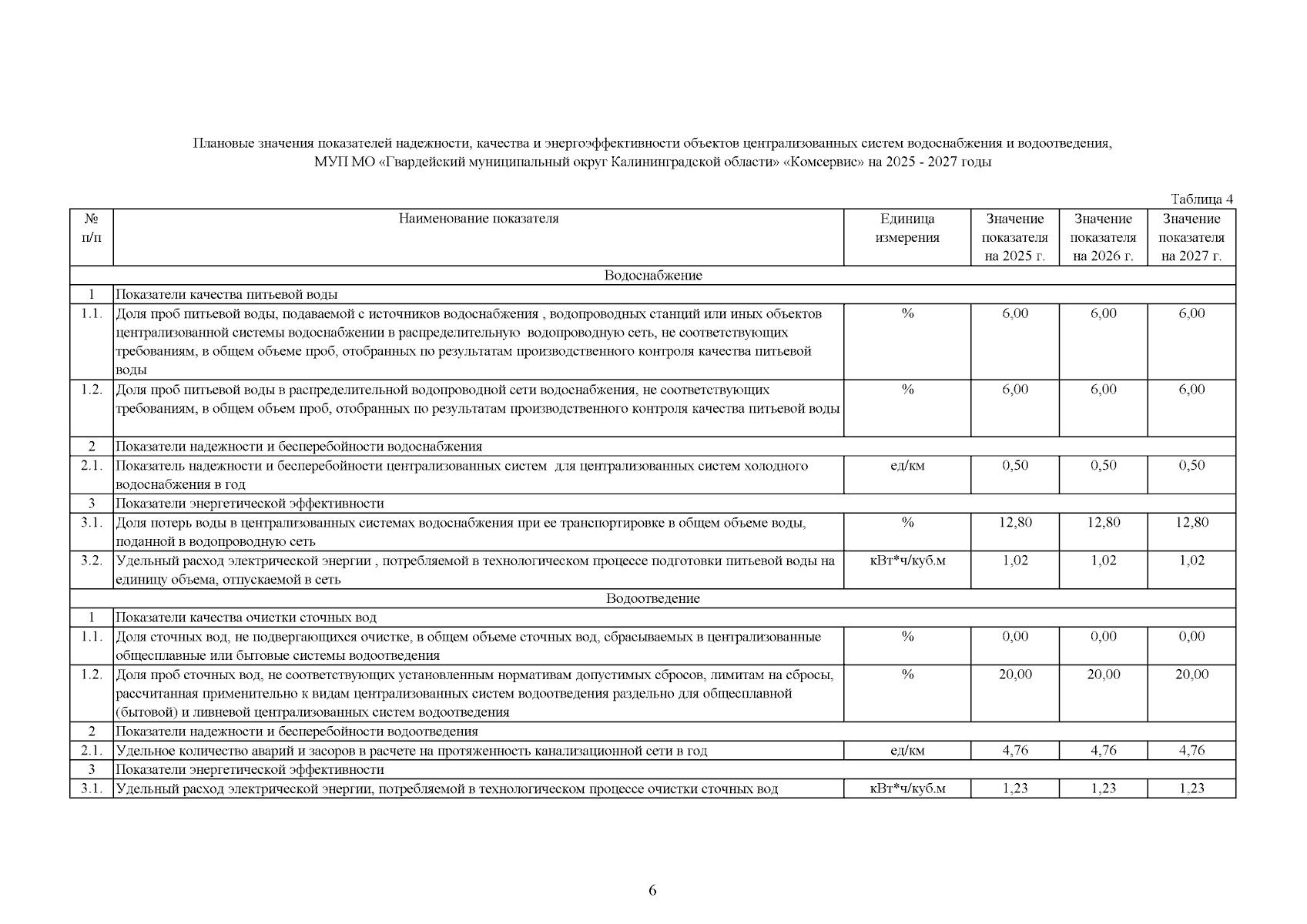 Плановые значения показателей надежности, качества и энергоэффективности объектов централизованных систем водоснабжения и водоотведения, МУП МО «Гвардейский муниципальный округ Калининградской области» «Комсервис» на 2025 - 2027 годы

Таблица 4

| № п/п | Наименование показателя | Единица измерения | Значение показателя на 2025 г. | Значение показателя на 2026 г. | Значение показателя на 2027 г. |
|---|---|---|---|---|---|
| Водоснабжение | | | | | |
| 1 | Показатели качества питьевой воды | | | | |
| 1.1. | Доля проб питьевой воды, подаваемой с источников водоснабжения , водопроводных станций или иных объектов централизованной системы водоснабжении в распределительную водопроводную сеть, не соответствующих требованиям, в общем объеме проб, отобранных по результатам производственного контроля качества питьевой воды | % | 6,00 | 6,00 | 6,00 |
| 1.2. | Доля проб питьевой воды в распределительной водопроводной сети водоснабжения, не соответствующих требованиям, в общем объем проб, отобранных по результатам производственного контроля качества питьевой воды | % | 6,00 | 6,00 | 6,00 |
| 2 | Показатели надежности и бесперебойности водоснабжения | | | | |
| 2.1. | Показатель надежности и бесперебойности централизованных систем для централизованных систем холодного водоснабжения в год | ед/км | 0,50 | 0,50 | 0,50 |
| 3 | Показатели энергетической эффективности | | | | |
| 3.1. | Доля потерь воды в централизованных системах водоснабжения при ее транспортировке в общем объеме воды, поданной в водопроводную сеть | % | 12,80 | 12,80 | 12,80 |
| 3.2. | Удельный расход электрической энергии , потребляемой в технологическом процессе подготовки питьевой воды на единицу объема, отпускаемой в сеть | кВт*ч/куб.м | 1,02 | 1,02 | 1,02 |
| Водоотведение | | | | | |
| 1 | Показатели качества очистки сточных вод | | | | |
| 1.1. | Доля сточных вод, не подвергающихся очистке, в общем объеме сточных вод, сбрасываемых в централизованные общесплавные или бытовые системы водоотведения | % | 0,00 | 0,00 | 0,00 |
| 1.2. | Доля проб сточных вод, не соответствующих установленным нормативам допустимых сбросов, лимитам на сбросы, рассчитанная применительно к видам централизованных систем водоотведения раздельно для общесплавной (бытовой) и ливневой централизованных систем водоотведения | % | 20,00 | 20,00 | 20,00 |
| 2 | Показатели надежности и бесперебойности водоотведения | | | | |
| 2.1. | Удельное количество аварий и засоров в расчете на протяженность канализационной сети в год | ед/км | 4,76 | 4,76 | 4,76 |
| 3 | Показатели энергетической эффективности | | | | |
| 3.1. | Удельный расход электрической энергии, потребляемой в технологическом процессе очистки сточных вод | кВт*ч/куб.м | 1,23 | 1,23 | 1,23 |

6